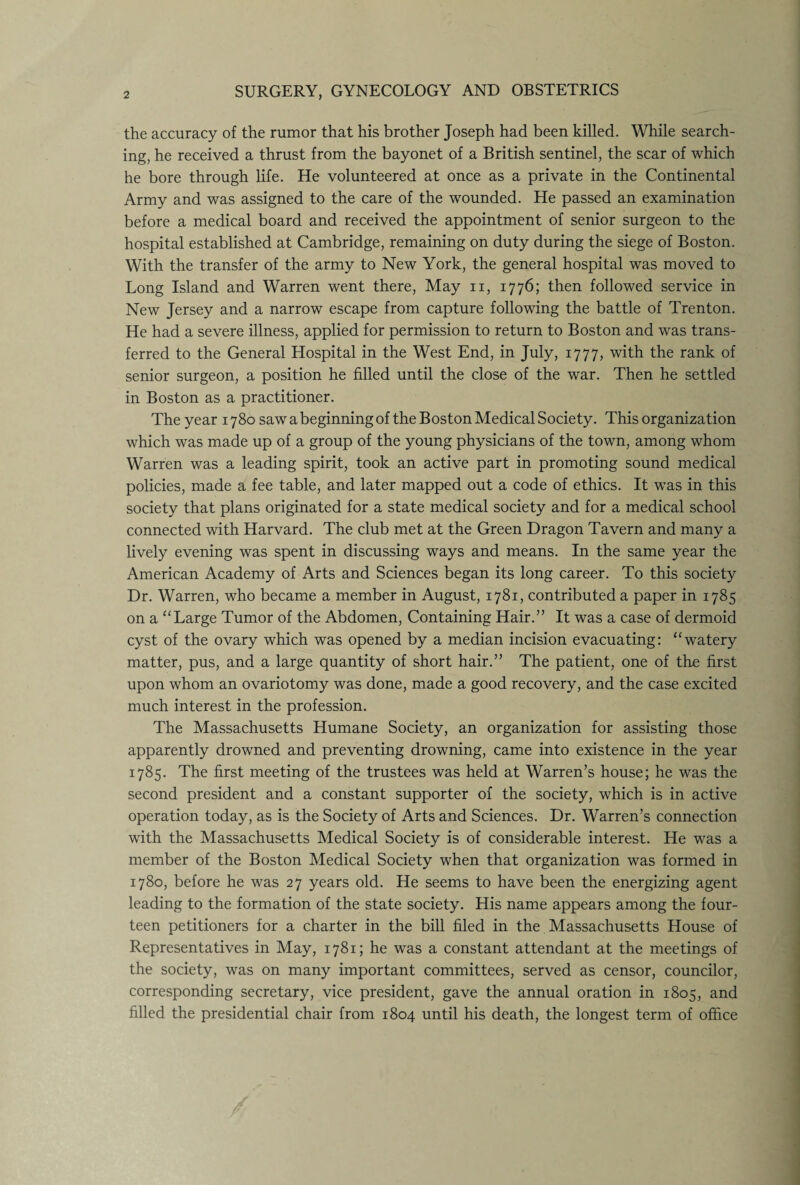 2 SURGERY, GYNECOLOGY AND OBSTETRICS

the accuracy of the rumor that his brother Joseph had been killed. While searching, he received a thrust from the bayonet of a British sentinel, the scar of which he bore through life. He volunteered at once as a private in the Continental Army and was assigned to the care of the wounded. He passed an examination before a medical board and received the appointment of senior surgeon to the hospital established at Cambridge, remaining on duty during the siege of Boston. With the transfer of the army to New York, the general hospital was moved to Long Island and Warren went there, May 11, 1776; then followed service in New Jersey and a narrow escape from capture following the battle of Trenton. He had a severe illness, applied for permission to return to Boston and was transferred to the General Hospital in the West End, in July, 1777, with the rank of senior surgeon, a position he filled until the close of the war. Then he settled in Boston as a practitioner.

The year 1780 saw a beginning of the Boston Medical Society. This organization which was made up of a group of the young physicians of the town, among whom Warren was a leading spirit, took an active part in promoting sound medical policies, made a fee table, and later mapped out a code of ethics. It was in this society that plans originated for a state medical society and for a medical school connected with Harvard. The club met at the Green Dragon Tavern and many a lively evening was spent in discussing ways and means. In the same year the American Academy of Arts and Sciences began its long career. To this society Dr. Warren, who became a member in August, 1781, contributed a paper in 1785 on a "Large Tumor of the Abdomen, Containing Hair." It was a case of dermoid cyst of the ovary which was opened by a median incision evacuating: "watery matter, pus, and a large quantity of short hair." The patient, one of the first upon whom an ovariotomy was done, made a good recovery, and the case excited much interest in the profession.

The Massachusetts Humane Society, an organization for assisting those apparently drowned and preventing drowning, came into existence in the year 1785. The first meeting of the trustees was held at Warren's house; he was the second president and a constant supporter of the society, which is in active operation today, as is the Society of Arts and Sciences. Dr. Warren's connection with the Massachusetts Medical Society is of considerable interest. He was a member of the Boston Medical Society when that organization was formed in 1780, before he was 27 years old. He seems to have been the energizing agent leading to the formation of the state society. His name appears among the fourteen petitioners for a charter in the bill filed in the Massachusetts House of Representatives in May, 1781; he was a constant attendant at the meetings of the society, was on many important committees, served as censor, councilor, corresponding secretary, vice president, gave the annual oration in 1805, and filled the presidential chair from 1804 until his death, the longest term of office